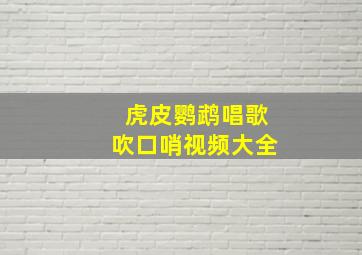 虎皮鹦鹉唱歌
吹口哨视频大全